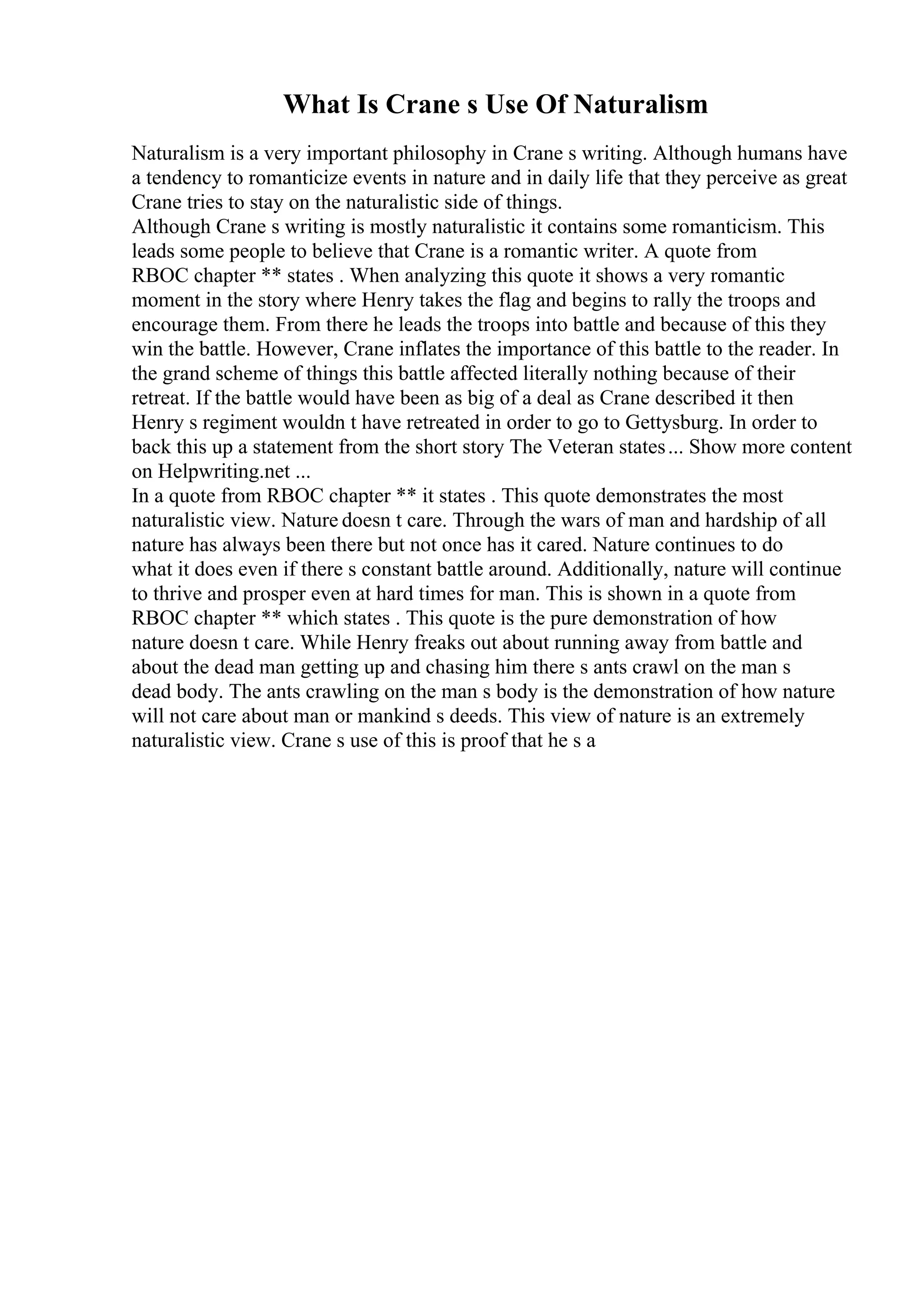 What Is Crane s Use Of Naturalism

Naturalism is a very important philosophy in Crane s writing. Although humans have a tendency to romanticize events in nature and in daily life that they perceive as great Crane tries to stay on the naturalistic side of things.
Although Crane s writing is mostly naturalistic it contains some romanticism. This leads some people to believe that Crane is a romantic writer. A quote from RBOC chapter ** states . When analyzing this quote it shows a very romantic moment in the story where Henry takes the flag and begins to rally the troops and encourage them. From there he leads the troops into battle and because of this they win the battle. However, Crane inflates the importance of this battle to the reader. In the grand scheme of things this battle affected literally nothing because of their retreat. If the battle would have been as big of a deal as Crane described it then Henry s regiment wouldn t have retreated in order to go to Gettysburg. In order to back this up a statement from the short story The Veteran states... Show more content on Helpwriting.net ...
In a quote from RBOC chapter ** it states . This quote demonstrates the most naturalistic view. Nature doesn t care. Through the wars of man and hardship of all nature has always been there but not once has it cared. Nature continues to do what it does even if there s constant battle around. Additionally, nature will continue to thrive and prosper even at hard times for man. This is shown in a quote from RBOC chapter ** which states . This quote is the pure demonstration of how nature doesn t care. While Henry freaks out about running away from battle and about the dead man getting up and chasing him there s ants crawl on the man s dead body. The ants crawling on the man s body is the demonstration of how nature will not care about man or mankind s deeds. This view of nature is an extremely naturalistic view. Crane s use of this is proof that he s a